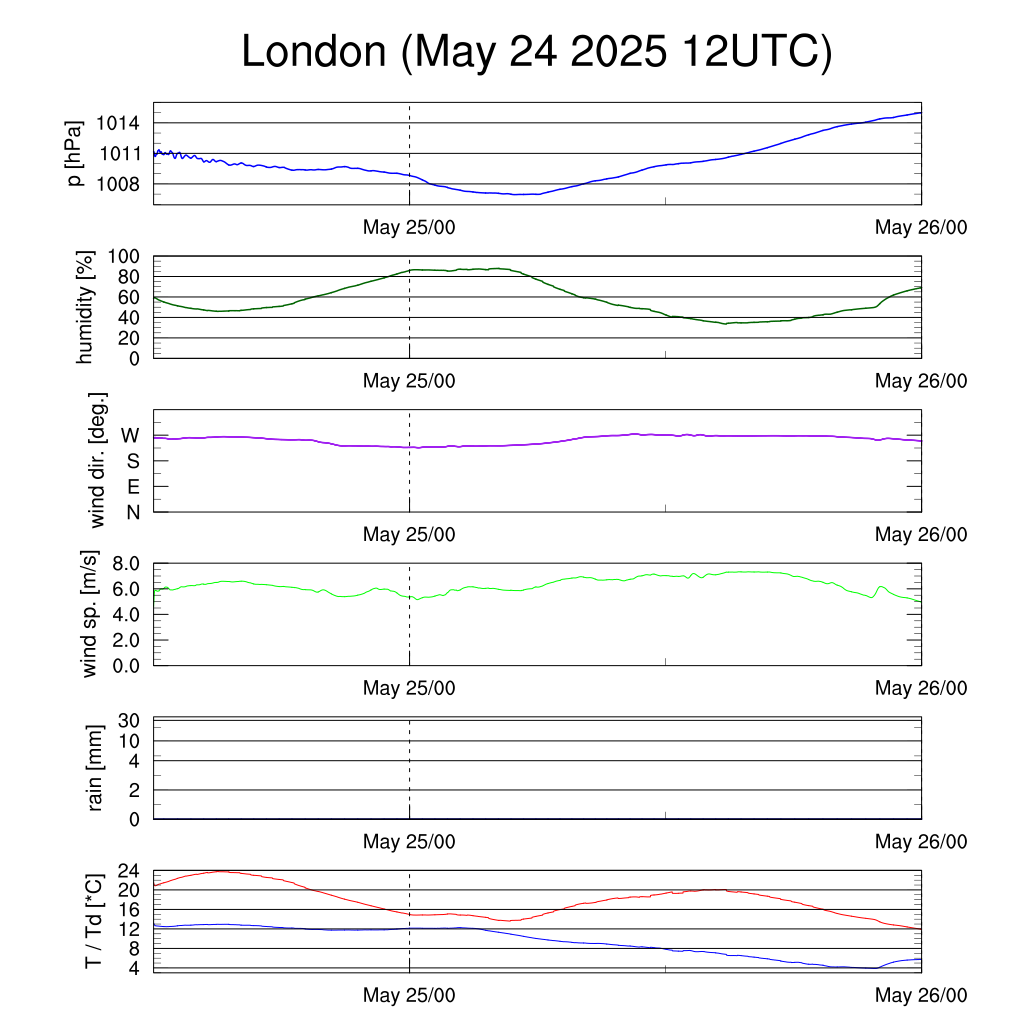 London (May 24 2025 12UTC)

p [hPa]
1014
1011
1008
May 25/00
May 26/00

humidity [%]
100
80
60
40
20
0
May 25/00
May 26/00

wind dir. [deg.]
W
S
E
N
May 25/00
May 26/00

wind sp. [m/s]
8.0
6.0
4.0
2.0
0.0
May 25/00
May 26/00

rain [mm]
30
10
4
2
0
May 25/00
May 26/00

T / Td [*C]
24
20
16
12
8
4
May 25/00
May 26/00